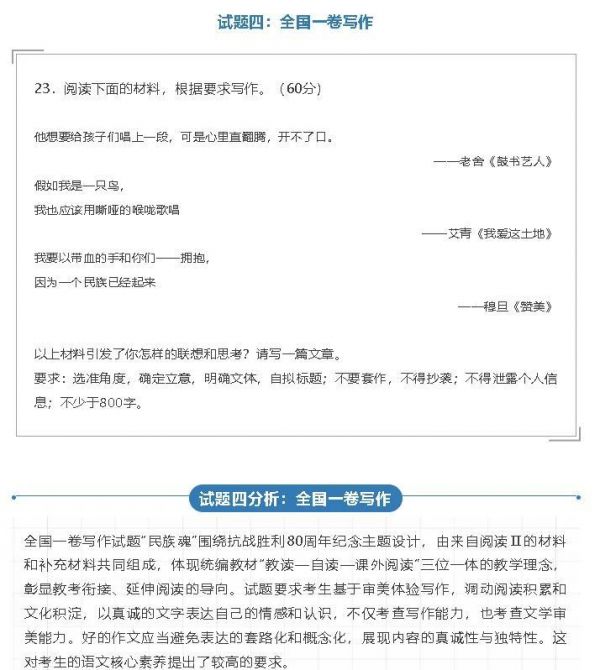 试题四：全国一卷写作

23．阅读下面的材料，根据要求写作。（60分）

他想要给孩子们唱上一段，可是心里直翻腾，开不了口。

——老舍《鼓书艺人》

假如我是一只鸟，
我也应该用嘶哑的喉咙歌唱

——艾青《我爱这土地》

我要以带血的手和你们一一拥抱，
因为一个民族已经起来

——穆旦《赞美》

以上材料引发了你怎样的联想和思考？请写一篇文章。
要求：选准角度，确定立意，明确文体，自拟标题；不要套作，不得抄袭；不得泄露个人信息；不少于800字。

试题四分析：全国一卷写作

全国一卷写作试题“民族魂”围绕抗战胜利80周年纪念主题设计，由来自阅读Ⅱ的材料和补充材料共同组成，体现统编教材“教读—自读—课外阅读”三位一体的教学理念，彰显教考衔接、延伸阅读的导向。试题要求考生基于审美体验写作，调动阅读积累和文化积淀，以真诚的文字表达自己的情感和认识，不仅考查写作能力，也考查文学审美能力。好的作文应当避免表达的套路化和概念化，展现内容的真诚性与独特性。这对考生的语文核心素养提出了较高的要求。